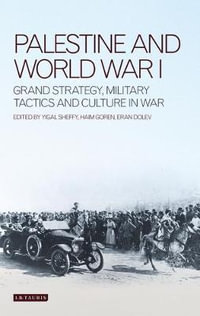 PALESTINE AND WORLD WAR I

GRAND STRATEGY, MILITARY TACTICS AND CULTURE IN WAR

EDITED BY YIGAL SHEFFY, HAIM GOREN, ERAN DOLEV

I.B.TAURIS